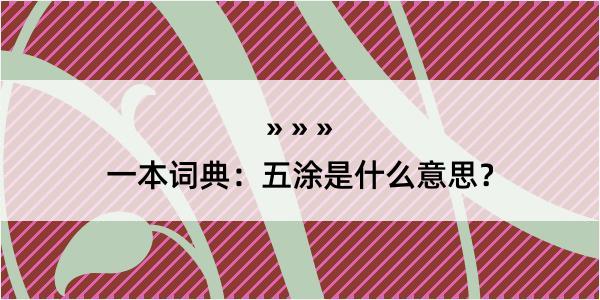 » » »

一本词典：五涂是什么意思？